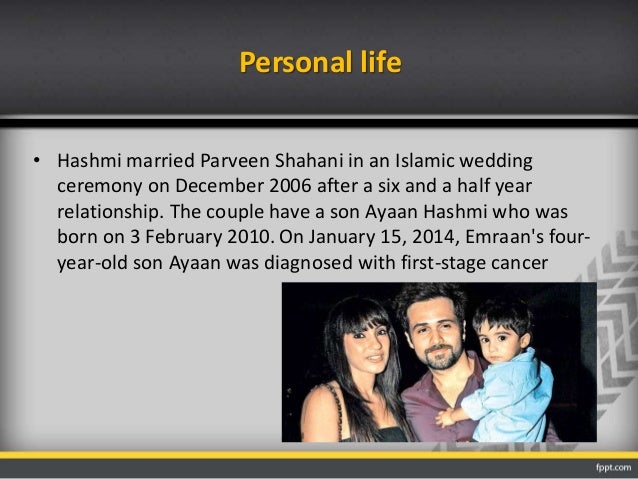 Personal life

• Hashmi married Parveen Shahani in an Islamic wedding ceremony on December 2006 after a six and a half year relationship. The couple have a son Ayaan Hashmi who was born on 3 February 2010. On January 15, 2014, Emraan's four-year-old son Ayaan was diagnosed with first-stage cancer

fppt.com